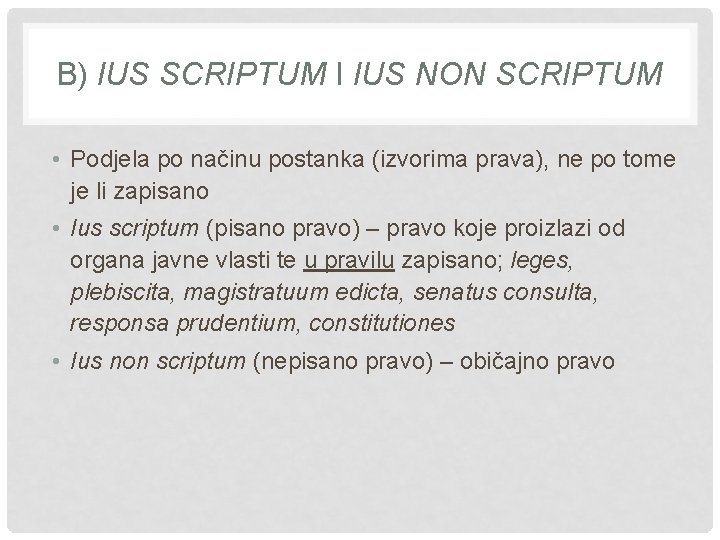 B) IUS SCRIPTUM I IUS NON SCRIPTUM

• Podjela po načinu postanka (izvorima prava), ne po tome je li zapisano

• Ius scriptum (pisano pravo) – pravo koje proizlazi od organa javne vlasti te u pravilu zapisano; leges, plebiscita, magistratuum edicta, senatus consulta, responsa prudentium, constitutiones

• Ius non scriptum (nepisano pravo) – običajno pravo